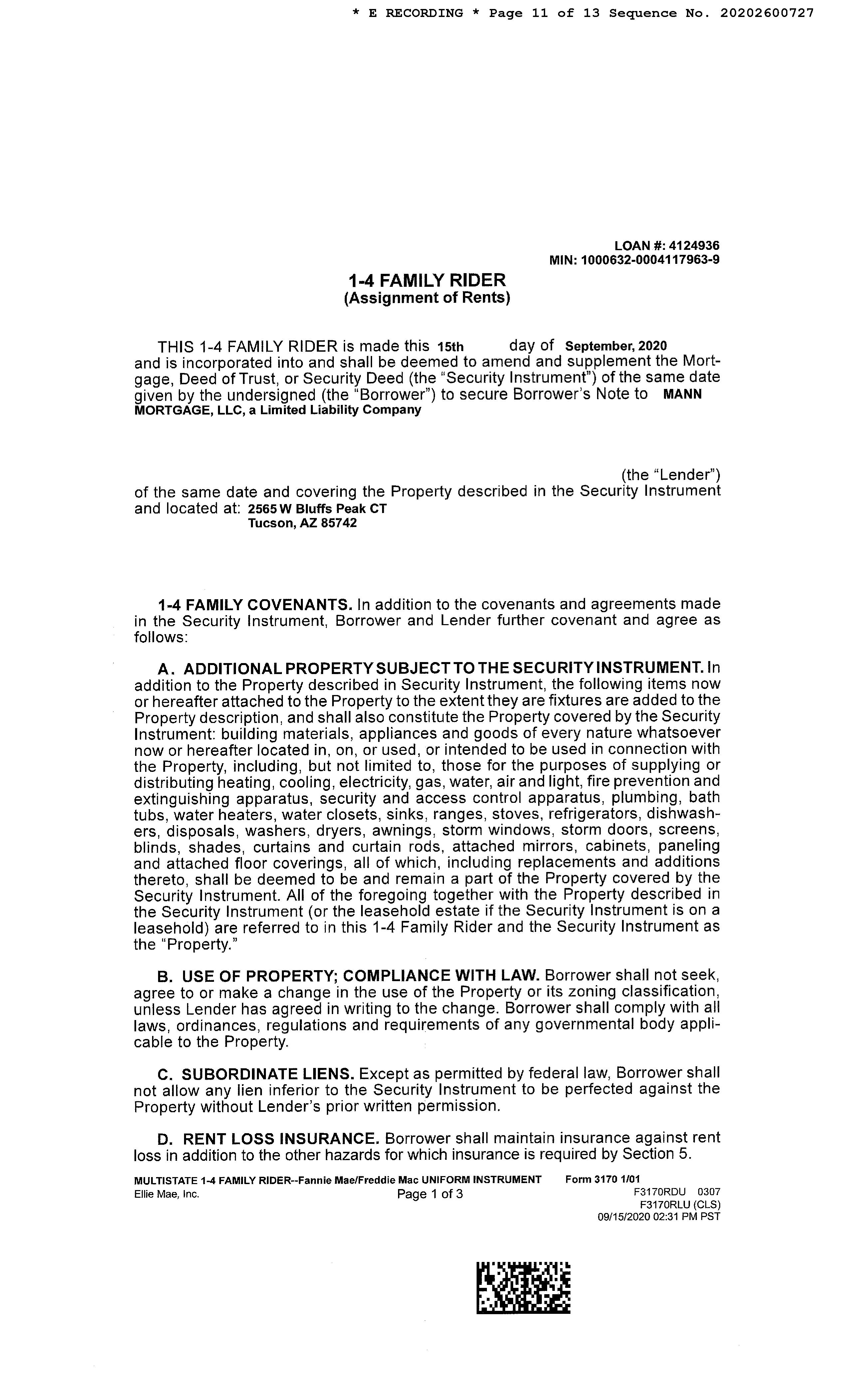 * E RECORDING * Page 11 of 13 Sequence No. 20202600727

LOAN #: 4124936
MIN: 1000632-0004117963-9

1-4 FAMILY RIDER
(Assignment of Rents)

THIS 1-4 FAMILY RIDER is made this 15th day of September, 2020 and is incorporated into and shall be deemed to amend and supplement the Mortgage, Deed of Trust, or Security Deed (the "Security Instrument") of the same date given by the undersigned (the "Borrower") to secure Borrower's Note to MANN MORTGAGE, LLC, a Limited Liability Company

(the "Lender") of the same date and covering the Property described in the Security Instrument and located at: 2565 W Bluffs Peak CT
Tucson, AZ 85742

1-4 FAMILY COVENANTS. In addition to the covenants and agreements made in the Security Instrument, Borrower and Lender further covenant and agree as follows:

A. ADDITIONAL PROPERTY SUBJECT TO THE SECURITY INSTRUMENT. In addition to the Property described in Security Instrument, the following items now or hereafter attached to the Property to the extent they are fixtures are added to the Property description, and shall also constitute the Property covered by the Security Instrument: building materials, appliances and goods of every nature whatsoever now or hereafter located in, on, or used, or intended to be used in connection with the Property, including, but not limited to, those for the purposes of supplying or distributing heating, cooling, electricity, gas, water, air and light, fire prevention and extinguishing apparatus, security and access control apparatus, plumbing, bath tubs, water heaters, water closets, sinks, ranges, stoves, refrigerators, dishwashers, disposals, washers, dryers, awnings, storm windows, storm doors, screens, blinds, shades, curtains and curtain rods, attached mirrors, cabinets, paneling and attached floor coverings, all of which, including replacements and additions thereto, shall be deemed to be and remain a part of the Property covered by the Security Instrument. All of the foregoing together with the Property described in the Security Instrument (or the leasehold estate if the Security Instrument is on a leasehold) are referred to in this 1-4 Family Rider and the Security Instrument as the "Property."

B. USE OF PROPERTY; COMPLIANCE WITH LAW. Borrower shall not seek, agree to or make a change in the use of the Property or its zoning classification, unless Lender has agreed in writing to the change. Borrower shall comply with all laws, ordinances, regulations and requirements of any governmental body applicable to the Property.

C. SUBORDINATE LIENS. Except as permitted by federal law, Borrower shall not allow any lien inferior to the Security Instrument to be perfected against the Property without Lender's prior written permission.

D. RENT LOSS INSURANCE. Borrower shall maintain insurance against rent loss in addition to the other hazards for which insurance is required by Section 5.

MULTISTATE 1-4 FAMILY RIDER--Fannie Mae/Freddie Mac UNIFORM INSTRUMENT Form 3170 1/01
Ellie Mae, Inc. Page 1 of 3 F3170RDU 0307
F3170RLU (CLS)
09/15/2020 02:31 PM PST